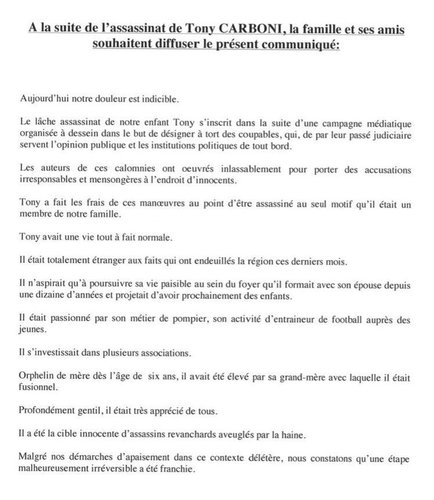 A la suite de l'assassinat de Tony CARBONI, la famille et ses amis souhaitent diffuser le présent communiqué:

Aujourd'hui notre douleur est indicible.

Le lâche assassinat de notre enfant Tony s'inscrit dans la suite d'une campagne médiatique organisée à dessein dans le but de désigner à tort des coupables, qui, de par leur passé judiciaire servent l'opinion publique et les institutions politiques de tout bord.

Les auteurs de ces calomnies ont oeuvrés inlassablement pour porter des accusations irresponsables et mensongères à l'endroit d'innocents.

Tony a fait les frais de ces manœuvres au point d'être assassiné au seul motif qu'il était un membre de notre famille.

Tony avait une vie tout à fait normale.

Il était totalement étranger aux faits qui ont endeuillés la région ces derniers mois.

Il n'aspirait qu'à poursuivre sa vie paisible au sein du foyer qu'il formait avec son épouse depuis une dizaine d'années et projetait d'avoir prochainement des enfants.

Il était passionné par son métier de pompier, son activité d'entraineur de football auprès des jeunes.

Il s'investissait dans plusieurs associations.

Orphelin de mère dès l'âge de six ans, il avait été élevé par sa grand-mère avec laquelle il était fusionnel.

Profondément gentil, il était très apprécié de tous.

Il a été la cible innocente d'assassins revanchards aveuglés par la haine.

Malgré nos démarches d'apaisement dans ce contexte délétère, nous constatons qu'une étape malheureusement irréversible a été franchie.